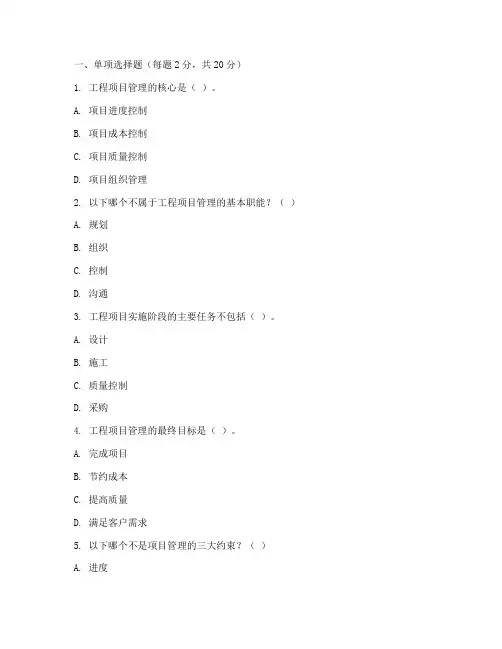 一、单项选择题（每题 2 分，共 20 分）

1. 工程项目管理的核心是（ ）。

A. 项目进度控制

B. 项目成本控制

C. 项目质量控制

D. 项目组织管理

2. 以下哪个不属于工程项目管理的基本职能？（ ）

A. 规划

B. 组织

C. 控制

D. 沟通

3. 工程项目实施阶段的主要任务不包括（ ）。

A. 设计

B. 施工

C. 质量控制

D. 采购

4. 工程项目管理的最终目标是（ ）。

A. 完成项目

B. 节约成本

C. 提高质量

D. 满足客户需求

5. 以下哪个不是项目管理的三大约束？（ ）

A. 进度